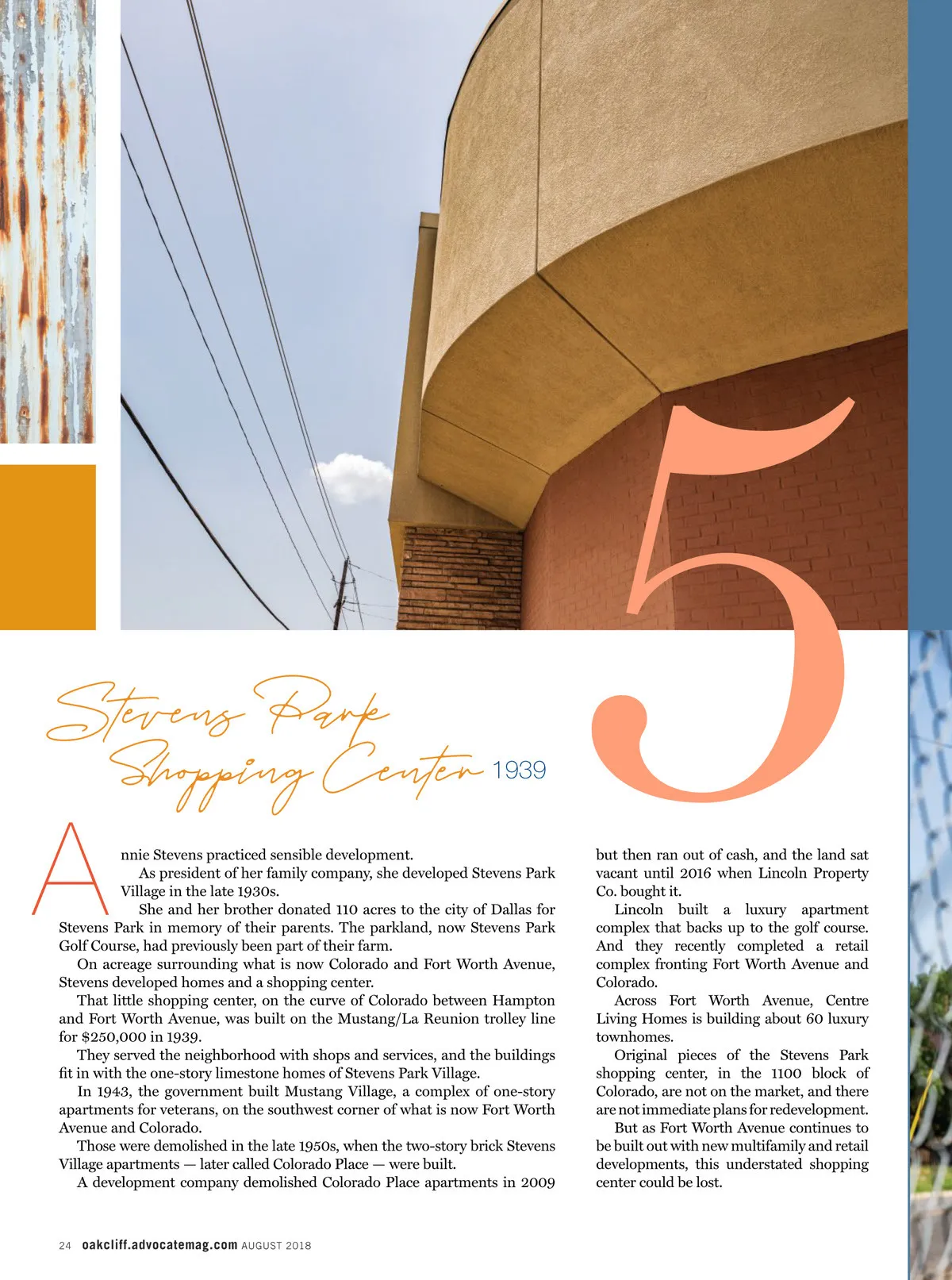 5

Stevens Park Shopping Center 1939

Annie Stevens practiced sensible development.

As president of her family company, she developed Stevens Park Village in the late 1930s.

She and her brother donated 110 acres to the city of Dallas for Stevens Park in memory of their parents. The parkland, now Stevens Park Golf Course, had previously been part of their farm.

On acreage surrounding what is now Colorado and Fort Worth Avenue, Stevens developed homes and a shopping center.

That little shopping center, on the curve of Colorado between Hampton and Fort Worth Avenue, was built on the Mustang/La Reunion trolley line for $250,000 in 1939.

They served the neighborhood with shops and services, and the buildings fit in with the one-story limestone homes of Stevens Park Village.

In 1943, the government built Mustang Village, a complex of one-story apartments for veterans, on the southwest corner of what is now Fort Worth Avenue and Colorado.

Those were demolished in the late 1950s, when the two-story brick Stevens Village apartments — later called Colorado Place — were built.

A development company demolished Colorado Place apartments in 2009 but then ran out of cash, and the land sat vacant until 2016 when Lincoln Property Co. bought it.

Lincoln built a luxury apartment complex that backs up to the golf course. And they recently completed a retail complex fronting Fort Worth Avenue and Colorado.

Across Fort Worth Avenue, Centre Living Homes is building about 60 luxury townhomes.

Original pieces of the Stevens Park shopping center, in the 1100 block of Colorado, are not on the market, and there are not immediate plans for redevelopment.

But as Fort Worth Avenue continues to be built out with new multifamily and retail developments, this understated shopping center could be lost.

24 oakcliff.advocatemag.com AUGUST 2018